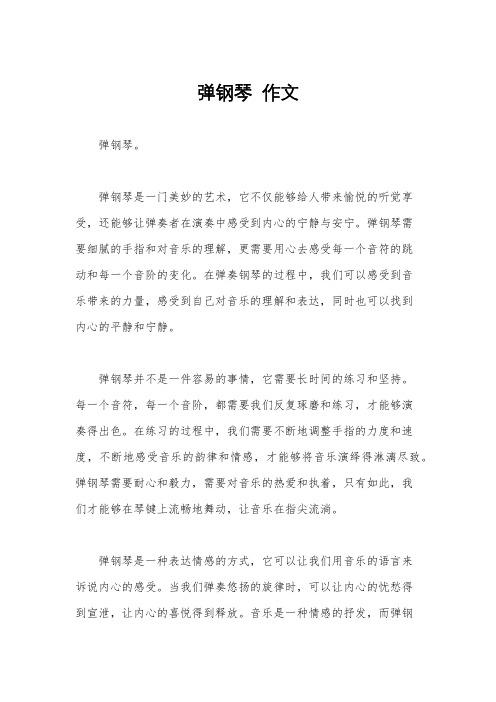 弹钢琴 作文

弹钢琴。

弹钢琴是一门美妙的艺术，它不仅能够给人带来愉悦的听觉享受，还能够让弹奏者在演奏中感受到内心的宁静与安宁。弹钢琴需要细腻的手指和对音乐的理解，更需要用心去感受每一个音符的跳动和每一个音阶的变化。在弹奏钢琴的过程中，我们可以感受到音乐带来的力量，感受到自己对音乐的理解和表达，同时也可以找到内心的平静和宁静。

弹钢琴并不是一件容易的事情，它需要长时间的练习和坚持。每一个音符，每一个音阶，都需要我们反复琢磨和练习，才能够演奏得出色。在练习的过程中，我们需要不断地调整手指的力度和速度，不断地感受音乐的韵律和情感，才能够将音乐演绎得淋漓尽致。弹钢琴需要耐心和毅力，需要对音乐的热爱和执着，只有如此，我们才能够在琴键上流畅地舞动，让音乐在指尖流淌。

弹钢琴是一种表达情感的方式，它可以让我们用音乐的语言来诉说内心的感受。当我们弹奏悠扬的旋律时，可以让内心的忧愁得到宣泄，让内心的喜悦得到释放。音乐是一种情感的抒发，而弹钢